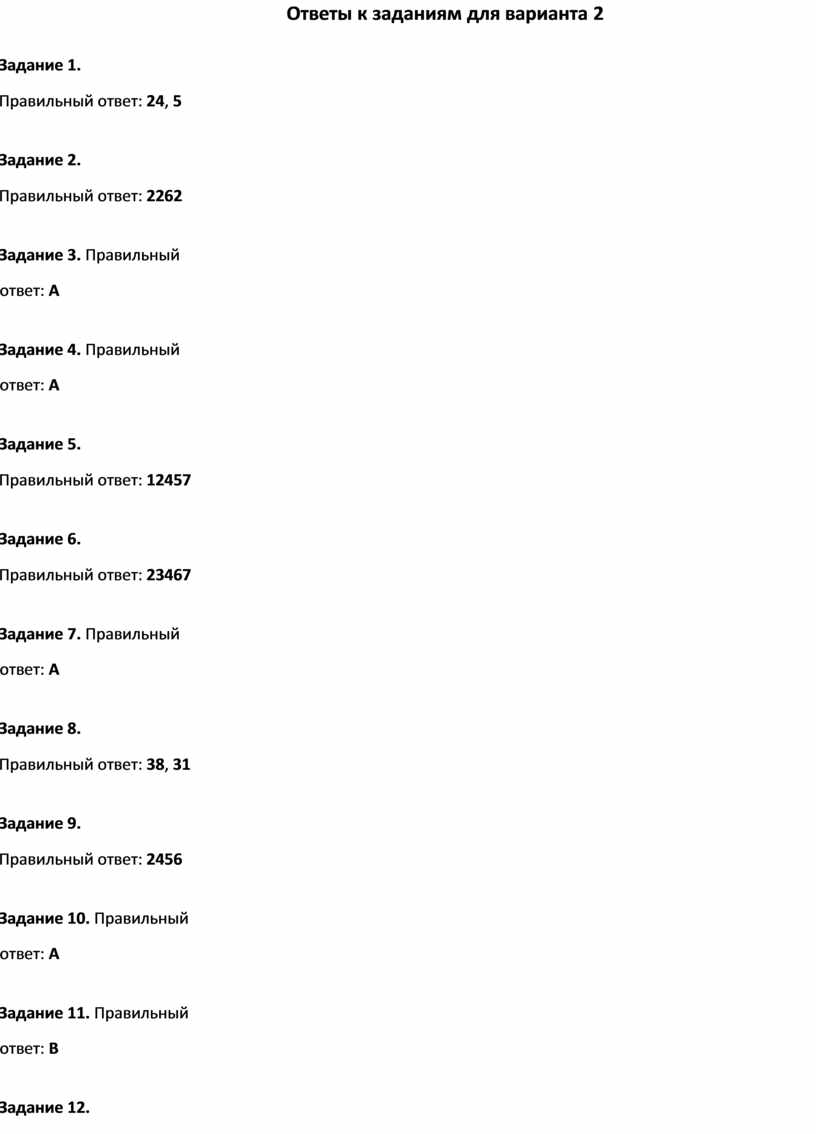 Ответы к заданиям для варианта 2

Задание 1.

Правильный ответ: 24, 5

Задание 2.

Правильный ответ: 2262

Задание 3. Правильный ответ: А

Задание 4. Правильный ответ: А

Задание 5.

Правильный ответ: 12457

Задание 6.

Правильный ответ: 23467

Задание 7. Правильный ответ: А

Задание 8.

Правильный ответ: 38, 31

Задание 9.

Правильный ответ: 2456

Задание 10. Правильный ответ: А

Задание 11. Правильный ответ: В

Задание 12.